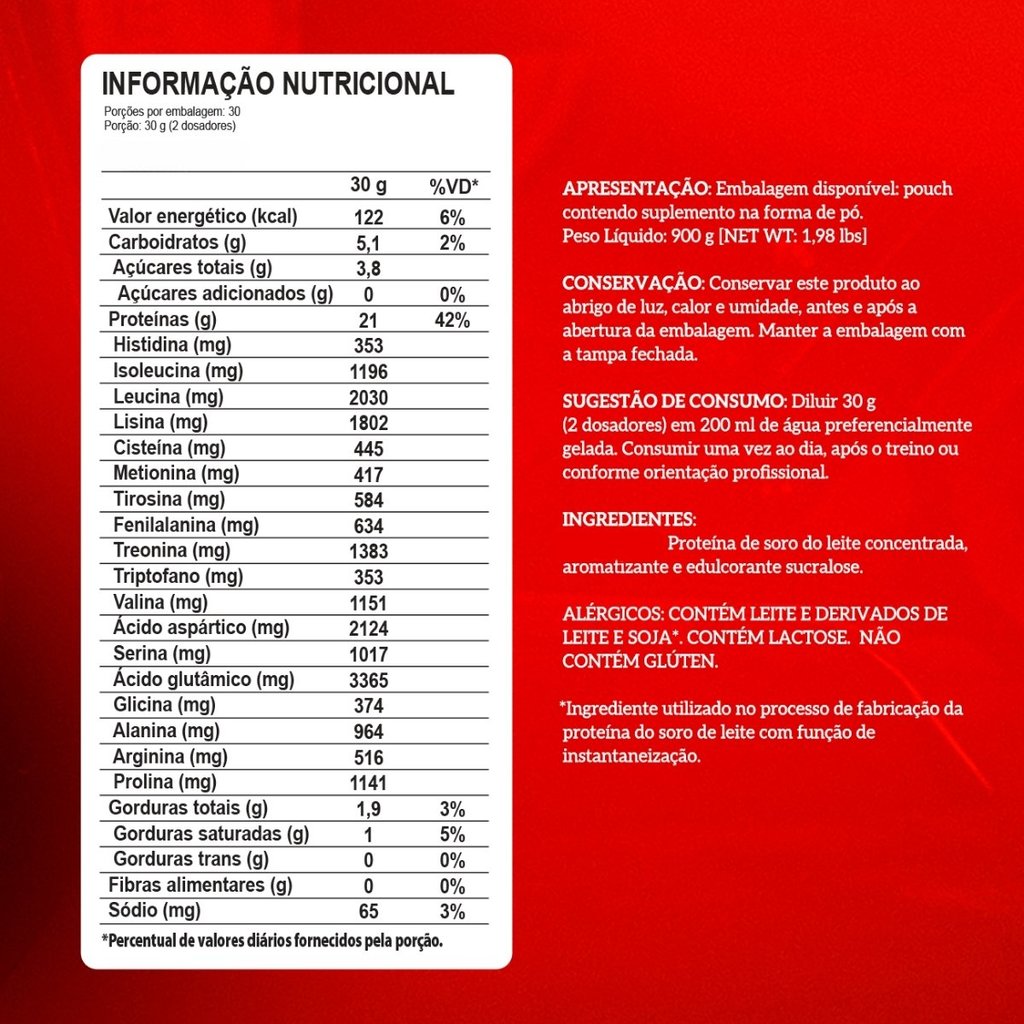 INFORMAÇÃO NUTRICIONAL
Porções por embalagem: 30
Porção: 30 g (2 dosadores)

| | 30 g | %VD* |
|---|---|---|
| Valor energético (kcal) | 122 | 6% |
| Carboidratos (g) | 5,1 | 2% |
| Açúcares totais (g) | 3,8 | |
| Açúcares adicionados (g) | 0 | 0% |
| Proteínas (g) | 21 | 42% |
| Histidina (mg) | 353 | |
| Isoleucina (mg) | 1196 | |
| Leucina (mg) | 2030 | |
| Lisina (mg) | 1802 | |
| Cisteína (mg) | 445 | |
| Metionina (mg) | 417 | |
| Tirosina (mg) | 584 | |
| Fenilalanina (mg) | 634 | |
| Treonina (mg) | 1383 | |
| Triptofano (mg) | 353 | |
| Valina (mg) | 1151 | |
| Ácido aspártico (mg) | 2124 | |
| Serina (mg) | 1017 | |
| Ácido glutâmico (mg) | 3365 | |
| Glicina (mg) | 374 | |
| Alanina (mg) | 964 | |
| Arginina (mg) | 516 | |
| Prolina (mg) | 1141 | |
| Gorduras totais (g) | 1,9 | 3% |
| Gorduras saturadas (g) | 1 | 5% |
| Gorduras trans (g) | 0 | 0% |
| Fibras alimentares (g) | 0 | 0% |
| Sódio (mg) | 65 | 3% |

*Percentual de valores diários fornecidos pela porção.

APRESENTAÇÃO: Embalagem disponível: pouch contendo suplemento na forma de pó.
Peso Líquido: 900 g [NET WT: 1,98 lbs]

CONSERVAÇÃO: Conservar este produto ao abrigo de luz, calor e umidade, antes e após a abertura da embalagem. Manter a embalagem com a tampa fechada.

SUGESTÃO DE CONSUMO: Diluir 30 g (2 dosadores) em 200 ml de água preferencialmente gelada. Consumir uma vez ao dia, após o treino ou conforme orientação profissional.

INGREDIENTES:
Proteína de soro do leite concentrada, aromatizante e edulcorante sucralose.

ALÉRGICOS: CONTÉM LEITE E DERIVADOS DE LEITE E SOJA*. CONTÉM LACTOSE. NÃO CONTÉM GLÚTEN.

*Ingrediente utilizado no processo de fabricação da proteína do soro de leite com função de instantaneização.